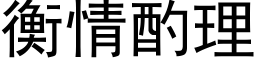 衡情酌理